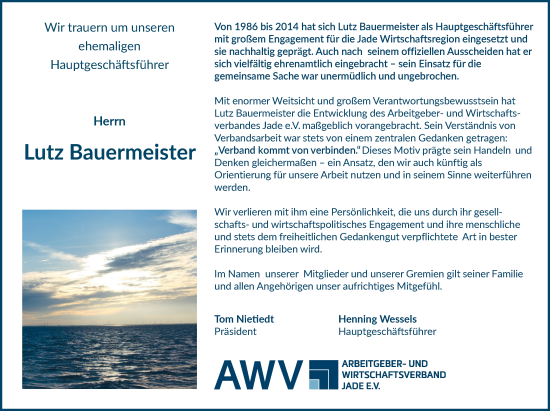 Wir trauern um unseren ehemaligen Hauptgeschäftsführer

Herrn

Lutz Bauermeister

Von 1986 bis 2014 hat sich Lutz Bauermeister als Hauptgeschäftsführer mit großem Engagement für die Jade Wirtschaftsregion eingesetzt und sie nachhaltig geprägt. Auch nach seinem offiziellen Ausscheiden hat er sich vielfältig ehrenamtlich eingebracht – sein Einsatz für die gemeinsame Sache war unermüdlich und ungebrochen.

Mit enormer Weitsicht und großem Verantwortungsbewusstsein hat Lutz Bauermeister die Entwicklung des Arbeitgeber- und Wirtschaftsverbandes Jade e.V. maßgeblich vorangebracht. Sein Verständnis von Verbandsarbeit war stets von einem zentralen Gedanken getragen: „Verband kommt von verbinden." Dieses Motiv prägte sein Handeln und Denken gleichermaßen – ein Ansatz, den wir auch künftig als Orientierung für unsere Arbeit nutzen und in seinem Sinne weiterführen werden.

Wir verlieren mit ihm eine Persönlichkeit, die uns durch ihr gesellschafts- und wirtschaftspolitisches Engagement und ihre menschliche und stets dem freiheitlichen Gedankengut verpflichtete Art in bester Erinnerung bleiben wird.

Im Namen unserer Mitglieder und unserer Gremien gilt seiner Familie und allen Angehörigen unser aufrichtiges Mitgefühl.

Tom Nietiedt
Präsident

Henning Wessels
Hauptgeschäftsführer

AWV ARBEITGEBER- UND WIRTSCHAFTSVERBAND JADE E.V.